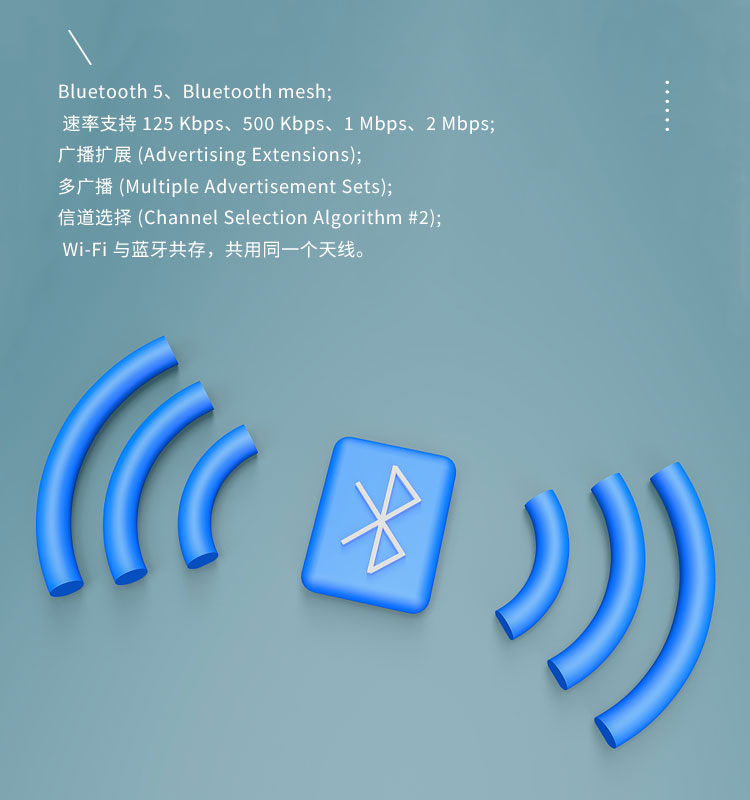 Bluetooth 5、Bluetooth mesh;
速率支持 125 Kbps、500 Kbps、1 Mbps、2 Mbps;
广播扩展 (Advertising Extensions);
多广播 (Multiple Advertisement Sets);
信道选择 (Channel Selection Algorithm #2);
Wi-Fi 与蓝牙共存，共用同一个天线。